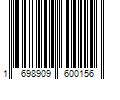 1 698909 600156